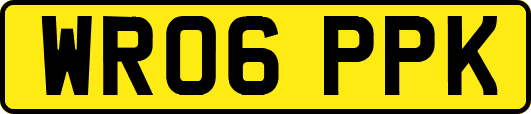 WR06 PPK